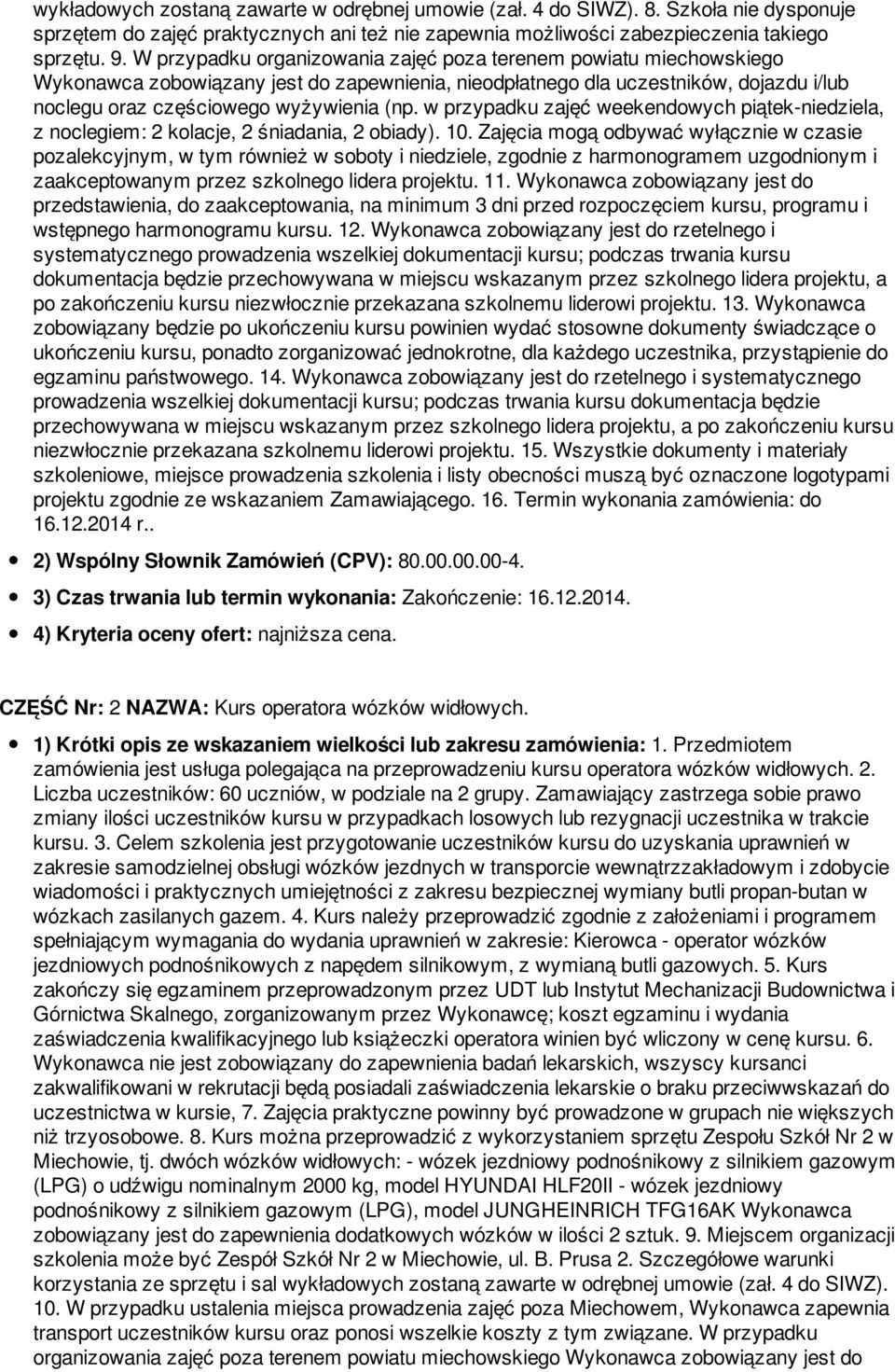 wykładowych zostaną zawarte w odrębnej umowie (zał. 4 do SIWZ). 8. Szkoła nie dysponuje sprzętem do zajęć praktycznych ani też nie zapewnia możliwości zabezpieczenia takiego sprzętu. 9. W przypadku organizowania zajęć poza terenem powiatu miechowskiego Wykonawca zobowiązany jest do zapewnienia, nieodpłatnego dla uczestników, dojazdu i/lub noclegu oraz częściowego wyżywienia (np. w przypadku zajęć weekendowych piątek-niedziela, z noclegiem: 2 kolacje, 2 śniadania, 2 obiady). 10. Zajęcia mogą odbywać wyłącznie w czasie pozalekcyjnym, w tym również w soboty i niedziele, zgodnie z harmonogramem uzgodnionym i zaakceptowanym przez szkolnego lidera projektu. 11. Wykonawca zobowiązany jest do przedstawienia, do zaakceptowania, na minimum 3 dni przed rozpoczęciem kursu, programu i wstępnego harmonogramu kursu. 12. Wykonawca zobowiązany jest do rzetelnego i systematycznego prowadzenia wszelkiej dokumentacji kursu; podczas trwania kursu dokumentacja będzie przechowywana w miejscu wskazanym przez szkolnego lidera projektu, a po zakończeniu kursu niezwłocznie przekazana szkolnemu liderowi projektu. 13. Wykonawca zobowiązany będzie po ukończeniu kursu powinien wydać stosowne dokumenty świadczące o ukończeniu kursu, ponadto zorganizować jednokrotne, dla każdego uczestnika, przystąpienie do egzaminu państwowego. 14. Wykonawca zobowiązany jest do rzetelnego i systematycznego prowadzenia wszelkiej dokumentacji kursu; podczas trwania kursu dokumentacja będzie przechowywana w miejscu wskazanym przez szkolnego lidera projektu, a po zakończeniu kursu niezwłocznie przekazana szkolnemu liderowi projektu. 15. Wszystkie dokumenty i materiały szkoleniowe, miejsce prowadzenia szkolenia i listy obecności muszą być oznaczone logotypami projektu zgodnie ze wskazaniem Zamawiającego. 16. Termin wykonania zamówienia: do 16.12.2014 r..

2) Wspólny Słownik Zamówień (CPV): 80.00.00.00-4.

3) Czas trwania lub termin wykonania: Zakończenie: 16.12.2014.

4) Kryteria oceny ofert: najniższa cena.

CZĘŚĆ Nr: 2 NAZWA: Kurs operatora wózków widłowych.

1) Krótki opis ze wskazaniem wielkości lub zakresu zamówienia: 1. Przedmiotem zamówienia jest usługa polegająca na przeprowadzeniu kursu operatora wózków widłowych. 2. Liczba uczestników: 60 uczniów, w podziale na 2 grupy. Zamawiający zastrzega sobie prawo zmiany ilości uczestników kursu w przypadkach losowych lub rezygnacji uczestnika w trakcie kursu. 3. Celem szkolenia jest przygotowanie uczestników kursu do uzyskania uprawnień w zakresie samodzielnej obsługi wózków jezdnych w transporcie wewnątrzzakładowym i zdobycie wiadomości i praktycznych umiejętności z zakresu bezpiecznej wymiany butli propan-butan w wózkach zasilanych gazem. 4. Kurs należy przeprowadzić zgodnie z założeniami i programem spełniającym wymagania do wydania uprawnień w zakresie: Kierowca - operator wózków jezdniowych podnośnikowych z napędem silnikowym, z wymianą butli gazowych. 5. Kurs zakończy się egzaminem przeprowadzonym przez UDT lub Instytut Mechanizacji Budownictwa i Górnictwa Skalnego, zorganizowanym przez Wykonawcę; koszt egzaminu i wydania zaświadczenia kwalifikacyjnego lub książeczki operatora winien być wliczony w cenę kursu. 6. Wykonawca nie jest zobowiązany do zapewnienia badań lekarskich, wszyscy kursanci zakwalifikowani w rekrutacji będą posiadali zaświadczenia lekarskie o braku przeciwwskazań do uczestnictwa w kursie, 7. Zajęcia praktyczne powinny być prowadzone w grupach nie większych niż trzyosobowe. 8. Kurs można przeprowadzić z wykorzystaniem sprzętu Zespołu Szkół Nr 2 w Miechowie, tj. dwóch wózków widłowych: - wózek jezdniowy podnośnikowy z silnikiem gazowym (LPG) o udźwigu nominalnym 2000 kg, model HYUNDAI HLF20II - wózek jezdniowy podnośnikowy z silnikiem gazowym (LPG), model JUNGHEINRICH TFG16AK Wykonawca zobowiązany jest do zapewnienia dodatkowych wózków w ilości 2 sztuk. 9. Miejscem organizacji szkolenia może być Zespół Szkół Nr 2 w Miechowie, ul. B. Prusa 2. Szczegółowe warunki korzystania ze sprzętu i sal wykładowych zostaną zawarte w odrębnej umowie (zał. 4 do SIWZ). 10. W przypadku ustalenia miejsca prowadzenia zajęć poza Miechowem, Wykonawca zapewnia transport uczestników kursu oraz ponosi wszelkie koszty z tym związane. W przypadku organizowania zajęć poza terenem powiatu miechowskiego Wykonawca zobowiązany jest do